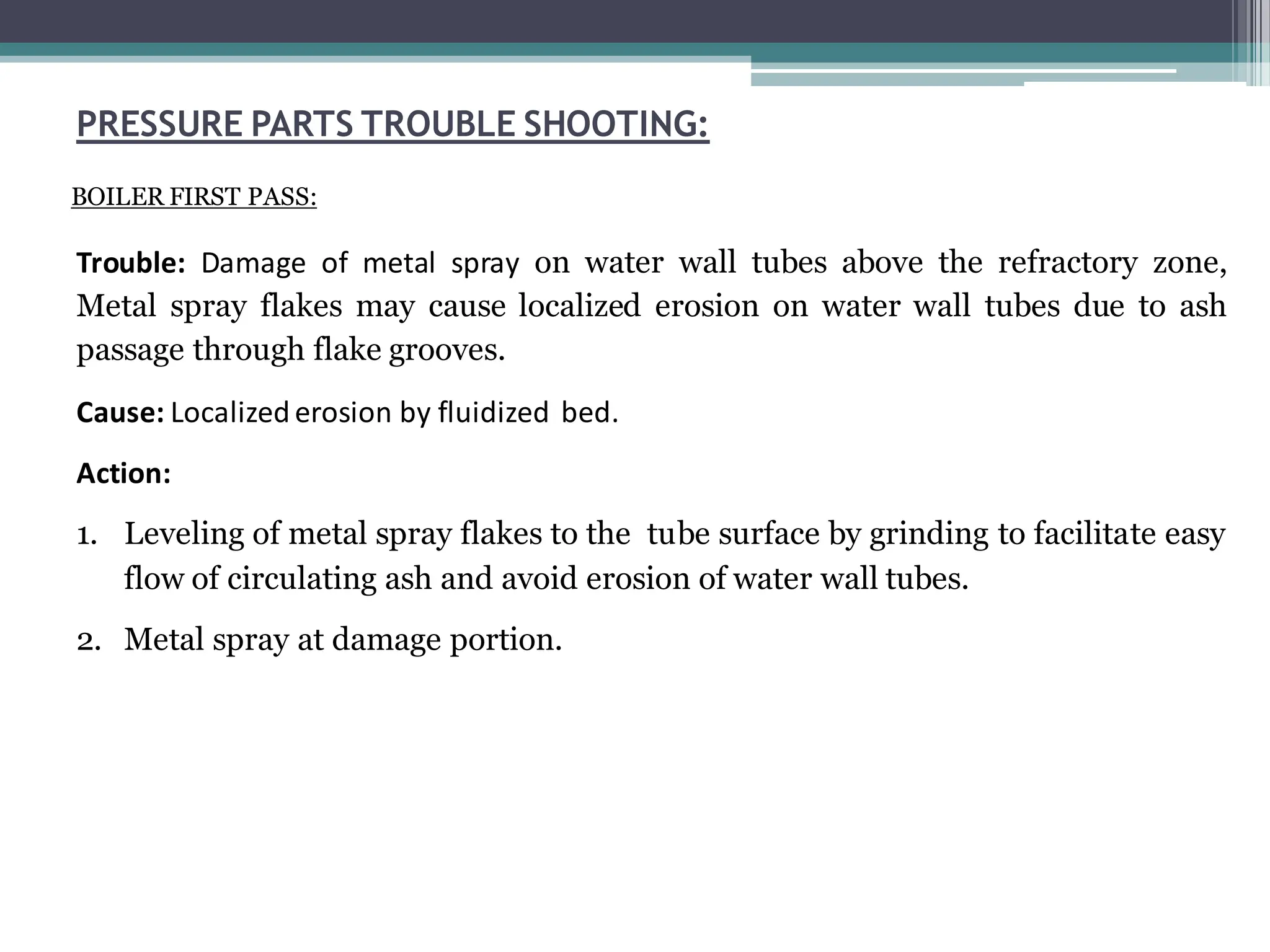 PRESSURE PARTS TROUBLE SHOOTING:

BOILER FIRST PASS:

Trouble: Damage of metal spray on water wall tubes above the refractory zone, Metal spray flakes may cause localized erosion on water wall tubes due to ash passage through flake grooves.

Cause: Localized erosion by fluidized bed.

Action:

1. Leveling of metal spray flakes to the tube surface by grinding to facilitate easy flow of circulating ash and avoid erosion of water wall tubes.

2. Metal spray at damage portion.